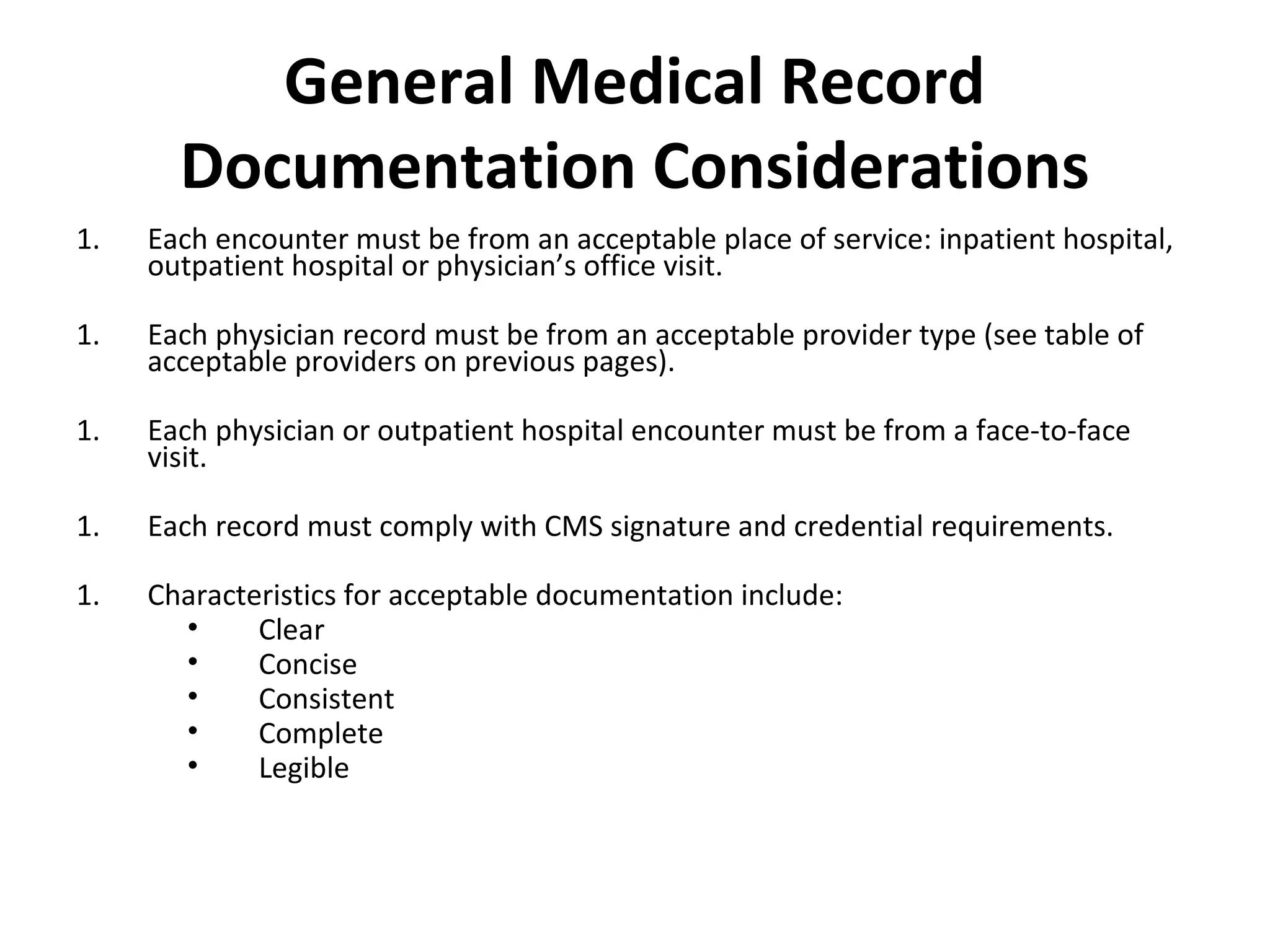 General Medical Record Documentation Considerations

1. Each encounter must be from an acceptable place of service: inpatient hospital, outpatient hospital or physician’s office visit.

1. Each physician record must be from an acceptable provider type (see table of acceptable providers on previous pages).

1. Each physician or outpatient hospital encounter must be from a face-to-face visit.

1. Each record must comply with CMS signature and credential requirements.

1. Characteristics for acceptable documentation include:
• Clear
• Concise
• Consistent
• Complete
• Legible